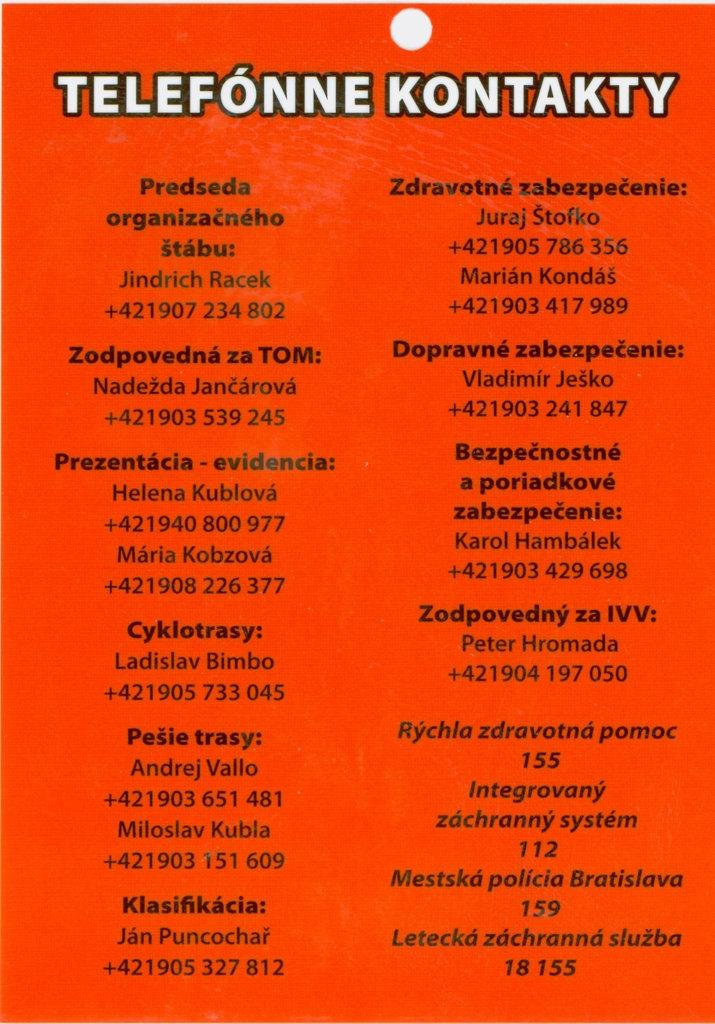 TELEFÓNNE KONTAKTY

Predseda organizačného štábu:
Jindrich Racek
+421907 234 802

Zodpovedná za TOM:
Nadežda Jančárová
+421903 539 245

Prezentácia - evidencia:
Helena Kublová
+421940 800 977
Mária Kobzová
+421908 226 377

Cyklotrasy:
Ladislav Bimbo
+421905 733 045

Pešie trasy:
Andrej Vallo
+421903 651 481
Miloslav Kubla
+421903 151 609

Klasifikácia:
Ján Puncochař
+421905 327 812

Zdravotné zabezpečenie:
Juraj Štofko
+421905 786 356
Marián Kondáš
+421903 417 989

Dopravné zabezpečenie:
Vladimír Ješko
+421903 241 847

Bezpečnostné a poriadkové zabezpečenie:
Karol Hambálek
+421903 429 698

Zodpovedný za IVV:
Peter Hromada
+421904 197 050

Rýchla zdravotná pomoc
155
Integrovaný záchranný systém
112
Mestská polícia Bratislava
159
Letecká záchranná služba
18 155